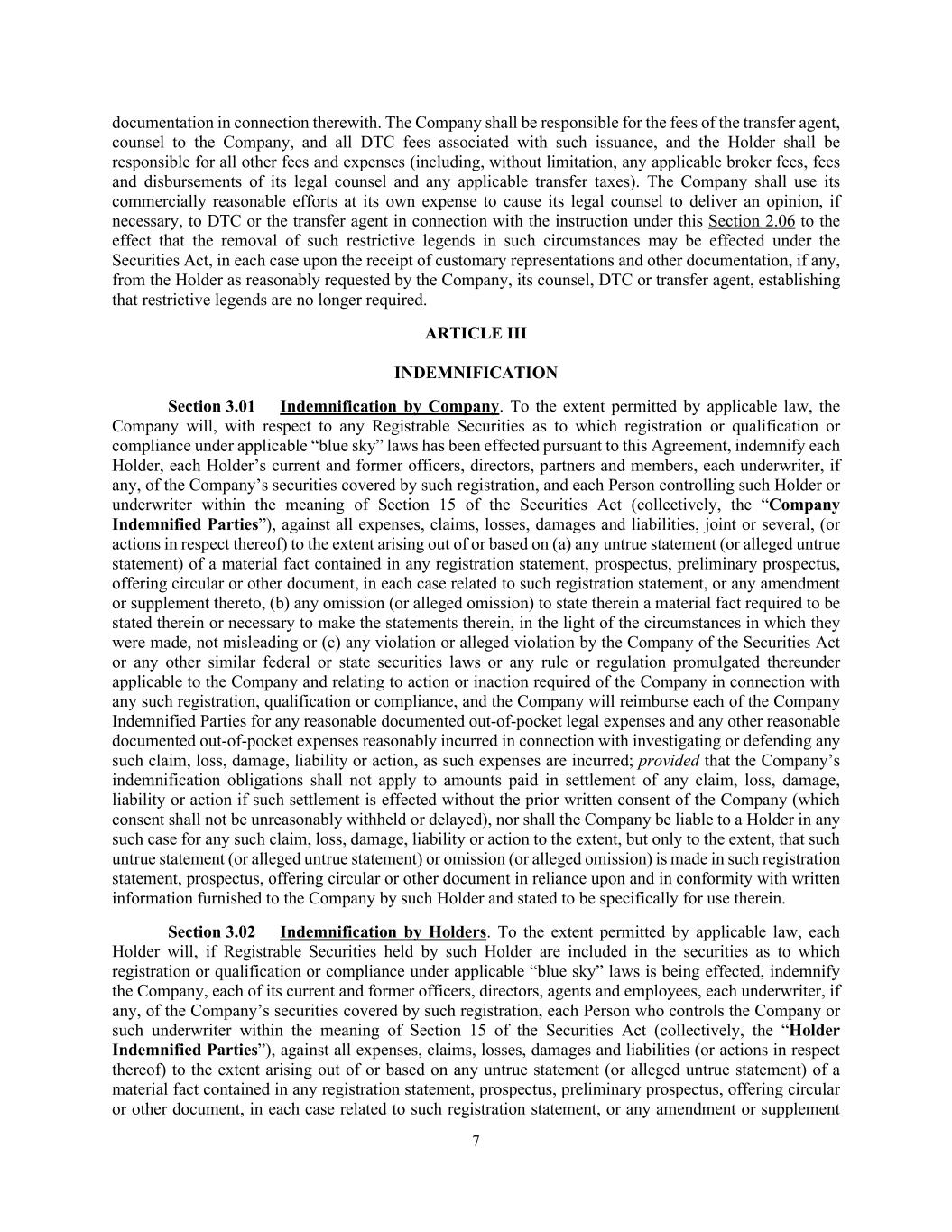 documentation in connection therewith. The Company shall be responsible for the fees of the transfer agent, counsel to the Company, and all DTC fees associated with such issuance, and the Holder shall be responsible for all other fees and expenses (including, without limitation, any applicable broker fees, fees and disbursements of its legal counsel and any applicable transfer taxes). The Company shall use its commercially reasonable efforts at its own expense to cause its legal counsel to deliver an opinion, if necessary, to DTC or the transfer agent in connection with the instruction under this Section 2.06 to the effect that the removal of such restrictive legends in such circumstances may be effected under the Securities Act, in each case upon the receipt of customary representations and other documentation, if any, from the Holder as reasonably requested by the Company, its counsel, DTC or transfer agent, establishing that restrictive legends are no longer required.

ARTICLE III

INDEMNIFICATION

Section 3.01 Indemnification by Company. To the extent permitted by applicable law, the Company will, with respect to any Registrable Securities as to which registration or qualification or compliance under applicable “blue sky” laws has been effected pursuant to this Agreement, indemnify each Holder, each Holder’s current and former officers, directors, partners and members, each underwriter, if any, of the Company’s securities covered by such registration, and each Person controlling such Holder or underwriter within the meaning of Section 15 of the Securities Act (collectively, the “Company Indemnified Parties”), against all expenses, claims, losses, damages and liabilities, joint or several, (or actions in respect thereof) to the extent arising out of or based on (a) any untrue statement (or alleged untrue statement) of a material fact contained in any registration statement, prospectus, preliminary prospectus, offering circular or other document, in each case related to such registration statement, or any amendment or supplement thereto, (b) any omission (or alleged omission) to state therein a material fact required to be stated therein or necessary to make the statements therein, in the light of the circumstances in which they were made, not misleading or (c) any violation or alleged violation by the Company of the Securities Act or any other similar federal or state securities laws or any rule or regulation promulgated thereunder applicable to the Company and relating to action or inaction required of the Company in connection with any such registration, qualification or compliance, and the Company will reimburse each of the Company Indemnified Parties for any reasonable documented out-of-pocket legal expenses and any other reasonable documented out-of-pocket expenses reasonably incurred in connection with investigating or defending any such claim, loss, damage, liability or action, as such expenses are incurred; provided that the Company’s indemnification obligations shall not apply to amounts paid in settlement of any claim, loss, damage, liability or action if such settlement is effected without the prior written consent of the Company (which consent shall not be unreasonably withheld or delayed), nor shall the Company be liable to a Holder in any such case for any such claim, loss, damage, liability or action to the extent, but only to the extent, that such untrue statement (or alleged untrue statement) or omission (or alleged omission) is made in such registration statement, prospectus, offering circular or other document in reliance upon and in conformity with written information furnished to the Company by such Holder and stated to be specifically for use therein.

Section 3.02 Indemnification by Holders. To the extent permitted by applicable law, each Holder will, if Registrable Securities held by such Holder are included in the securities as to which registration or qualification or compliance under applicable “blue sky” laws is being effected, indemnify the Company, each of its current and former officers, directors, agents and employees, each underwriter, if any, of the Company’s securities covered by such registration, each Person who controls the Company or such underwriter within the meaning of Section 15 of the Securities Act (collectively, the “Holder Indemnified Parties”), against all expenses, claims, losses, damages and liabilities (or actions in respect thereof) to the extent arising out of or based on any untrue statement (or alleged untrue statement) of a material fact contained in any registration statement, prospectus, preliminary prospectus, offering circular or other document, in each case related to such registration statement, or any amendment or supplement

7